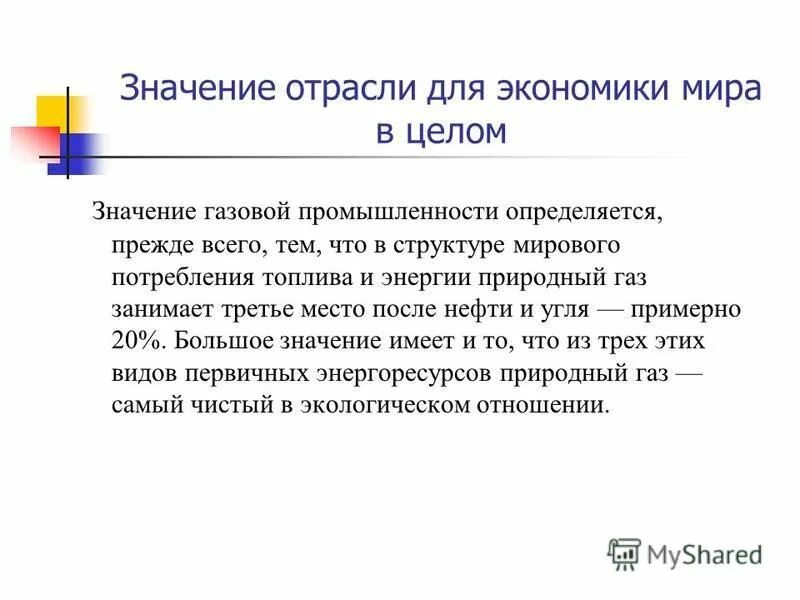 Значение отрасли для экономики мира в целом

Значение газовой промышленности определяется, прежде всего, тем, что в структуре мирового потребления топлива и энергии природный газ занимает третье место после нефти и угля — примерно 20%. Большое значение имеет и то, что из трех этих видов первичных энергоресурсов природный газ — самый чистый в экологическом отношении.

MyShared